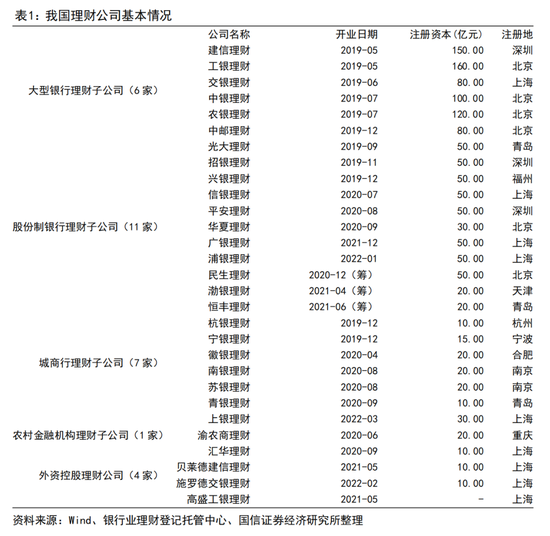 表1：我国理财公司基本情况

| | 公司名称 | 开业日期 | 注册资本(亿元) | 注册地 |
|---|---|---|---|---|
| 大型银行理财子公司（6家） | 建信理财 | 2019-05 | 150.00 | 深圳 |
| | 工银理财 | 2019-05 | 160.00 | 北京 |
| | 交银理财 | 2019-06 | 80.00 | 上海 |
| | 中银理财 | 2019-07 | 100.00 | 北京 |
| | 农银理财 | 2019-07 | 120.00 | 北京 |
| | 中邮理财 | 2019-12 | 80.00 | 北京 |
| 股份制银行理财子公司（11家） | 光大理财 | 2019-09 | 50.00 | 青岛 |
| | 招银理财 | 2019-11 | 50.00 | 深圳 |
| | 兴银理财 | 2019-12 | 50.00 | 福州 |
| | 信银理财 | 2020-07 | 50.00 | 上海 |
| | 平安理财 | 2020-08 | 50.00 | 深圳 |
| | 华夏理财 | 2020-09 | 30.00 | 北京 |
| | 广银理财 | 2021-12 | 50.00 | 上海 |
| | 浦银理财 | 2022-01 | 50.00 | 上海 |
| | 民生理财 | 2020-12（筹） | 50.00 | 北京 |
| | 渤银理财 | 2021-04（筹） | 20.00 | 天津 |
| | 恒丰理财 | 2021-06（筹） | 20.00 | 青岛 |
| 城商行理财子公司（7家） | 杭银理财 | 2019-12 | 10.00 | 杭州 |
| | 宁银理财 | 2019-12 | 15.00 | 宁波 |
| | 徽银理财 | 2020-04 | 20.00 | 合肥 |
| | 南银理财 | 2020-08 | 20.00 | 南京 |
| | 苏银理财 | 2020-08 | 20.00 | 南京 |
| | 青银理财 | 2020-09 | 10.00 | 青岛 |
| | 上银理财 | 2022-03 | 30.00 | 上海 |
| 农村金融机构理财子公司（1家） | 渝农商理财 | 2020-06 | 20.00 | 重庆 |
| 外资控股理财公司（4家） | 汇华理财 | 2020-09 | 10.00 | 上海 |
| | 贝莱德建信理财 | 2021-05 | 10.00 | 上海 |
| | 施罗德交银理财 | 2022-02 | 10.00 | 上海 |
| | 高盛工银理财 | 2021-05 | - | 上海 |

资料来源：Wind、银行业理财登记托管中心、国信证券经济研究所整理